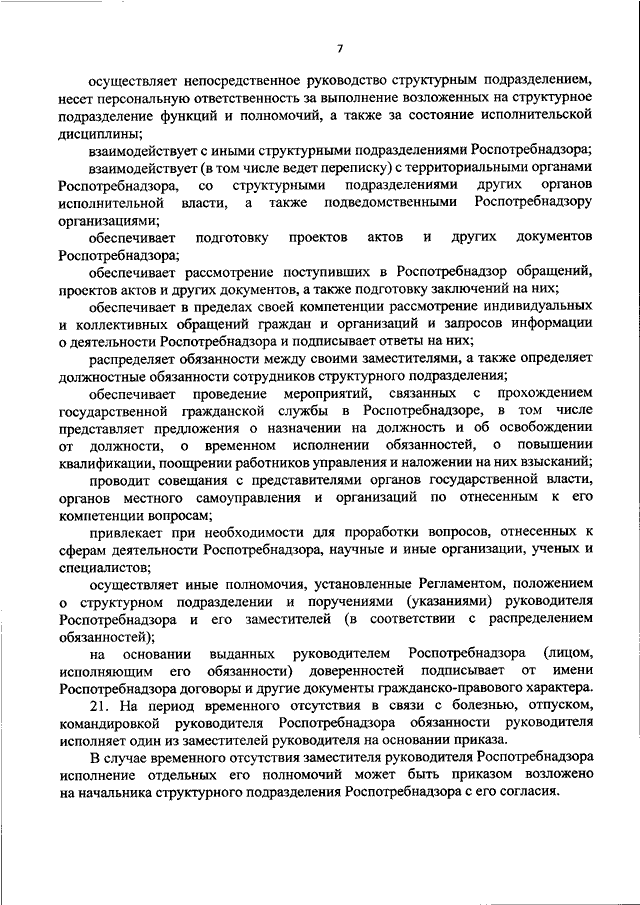 7

осуществляет непосредственное руководство структурным подразделением, несет персональную ответственность за выполнение возложенных на структурное подразделение функций и полномочий, а также за состояние исполнительской дисциплины;

взаимодействует с иными структурными подразделениями Роспотребнадзора;

взаимодействует (в том числе ведет переписку) с территориальными органами Роспотребнадзора, со структурными подразделениями других органов исполнительной власти, а также подведомственными Роспотребнадзору организациями;

обеспечивает подготовку проектов актов и других документов Роспотребнадзора;

обеспечивает рассмотрение поступивших в Роспотребнадзор обращений, проектов актов и других документов, а также подготовку заключений на них;

обеспечивает в пределах своей компетенции рассмотрение индивидуальных и коллективных обращений граждан и организаций и запросов информации о деятельности Роспотребнадзора и подписывает ответы на них;

распределяет обязанности между своими заместителями, а также определяет должностные обязанности сотрудников структурного подразделения;

обеспечивает проведение мероприятий, связанных с прохождением государственной гражданской службы в Роспотребнадзоре, в том числе представляет предложения о назначении на должность и об освобождении от должности, о временном исполнении обязанностей, о повышении квалификации, поощрении работников управления и наложении на них взысканий;

проводит совещания с представителями органов государственной власти, органов местного самоуправления и организаций по отнесенным к его компетенции вопросам;

привлекает при необходимости для проработки вопросов, отнесенных к сферам деятельности Роспотребнадзора, научные и иные организации, ученых и специалистов;

осуществляет иные полномочия, установленные Регламентом, положением о структурном подразделении и поручениями (указаниями) руководителя Роспотребнадзора и его заместителей (в соответствии с распределением обязанностей);

на основании выданных руководителем Роспотребнадзора (лицом, исполняющим его обязанности) доверенностей подписывает от имени Роспотребнадзора договоры и другие документы гражданско-правового характера.

21. На период временного отсутствия в связи с болезнью, отпуском, командировкой руководителя Роспотребнадзора обязанности руководителя исполняет один из заместителей руководителя на основании приказа.

В случае временного отсутствия заместителя руководителя Роспотребнадзора исполнение отдельных его полномочий может быть приказом возложено на начальника структурного подразделения Роспотребнадзора с его согласия.